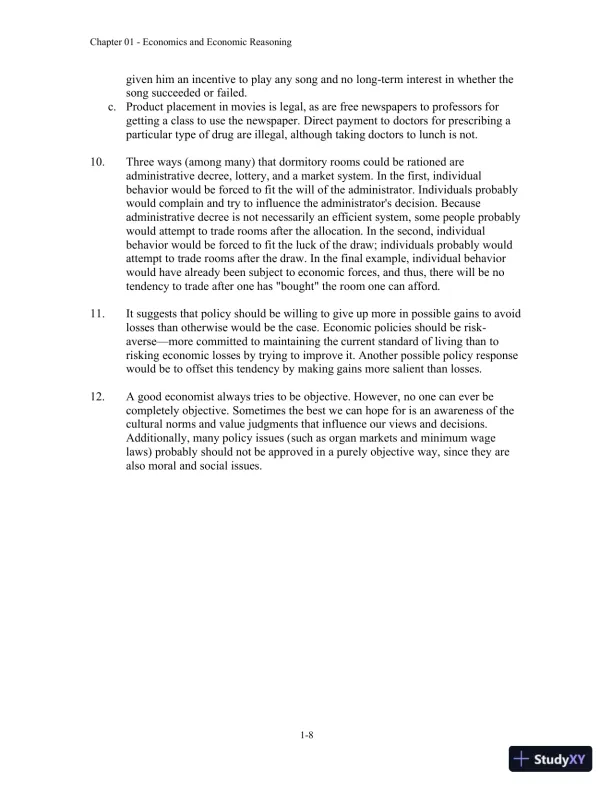 Chapter 01 - Economics and Economic Reasoning

given him an incentive to play any song and no long-term interest in whether the song succeeded or failed.

c. Product placement in movies is legal, as are free newspapers to professors for getting a class to use the newspaper. Direct payment to doctors for prescribing a particular type of drug are illegal, although taking doctors to lunch is not.

10. Three ways (among many) that dormitory rooms could be rationed are administrative decree, lottery, and a market system. In the first, individual behavior would be forced to fit the will of the administrator. Individuals probably would complain and try to influence the administrator's decision. Because administrative decree is not necessarily an efficient system, some people probably would attempt to trade rooms after the allocation. In the second, individual behavior would be forced to fit the luck of the draw; individuals probably would attempt to trade rooms after the draw. In the final example, individual behavior would have already been subject to economic forces, and thus, there will be no tendency to trade after one has "bought" the room one can afford.

11. It suggests that policy should be willing to give up more in possible gains to avoid losses than otherwise would be the case. Economic policies should be risk-averse—more committed to maintaining the current standard of living than to risking economic losses by trying to improve it. Another possible policy response would be to offset this tendency by making gains more salient than losses.

12. A good economist always tries to be objective. However, no one can ever be completely objective. Sometimes the best we can hope for is an awareness of the cultural norms and value judgments that influence our views and decisions. Additionally, many policy issues (such as organ markets and minimum wage laws) probably should not be approved in a purely objective way, since they are also moral and social issues.

1-8

StudyXY